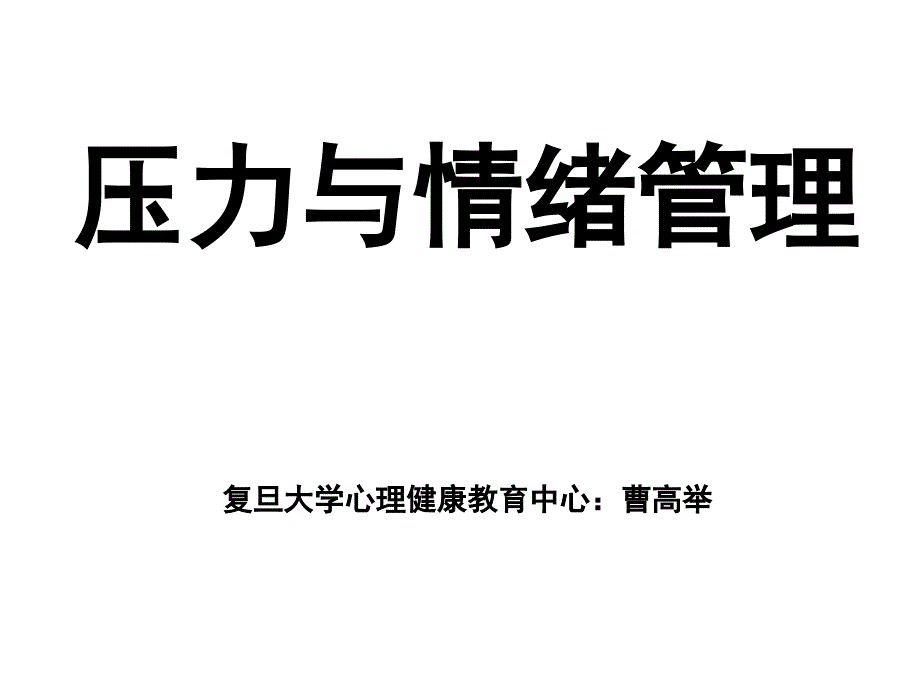 压力与情绪管理

复旦大学心理健康教育中心：曹高举